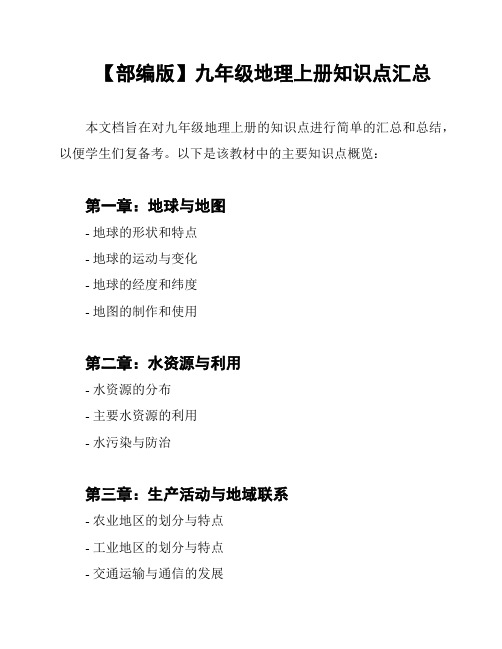 【部编版】九年级地理上册知识点汇总

本文档旨在对九年级地理上册的知识点进行简单的汇总和总结，以便学生们复备考。以下是该教材中的主要知识点概览：

第一章：地球与地图

- 地球的形状和特点
- 地球的运动与变化
- 地球的经度和纬度
- 地图的制作和使用

第二章：水资源与利用

- 水资源的分布
- 主要水资源的利用
- 水污染与防治

第三章：生产活动与地域联系

- 农业地区的划分与特点
- 工业地区的划分与特点
- 交通运输与通信的发展